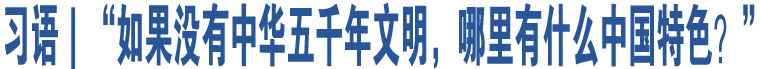 习语｜“如果没有中华五千年文明，哪里有什么中国特色？”